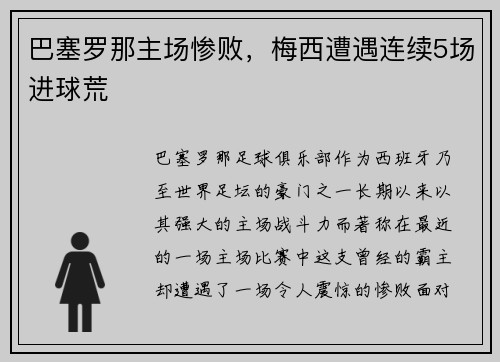 巴塞罗那主场惨败，梅西遭遇连续5场进球荒

巴塞罗那足球俱乐部作为西班牙乃至世界足坛的豪门之一长期以来以其强大的主场战斗力而著称在最近的一场主场比赛中这支曾经的霸主却遭遇了一场令人震惊的惨败面对